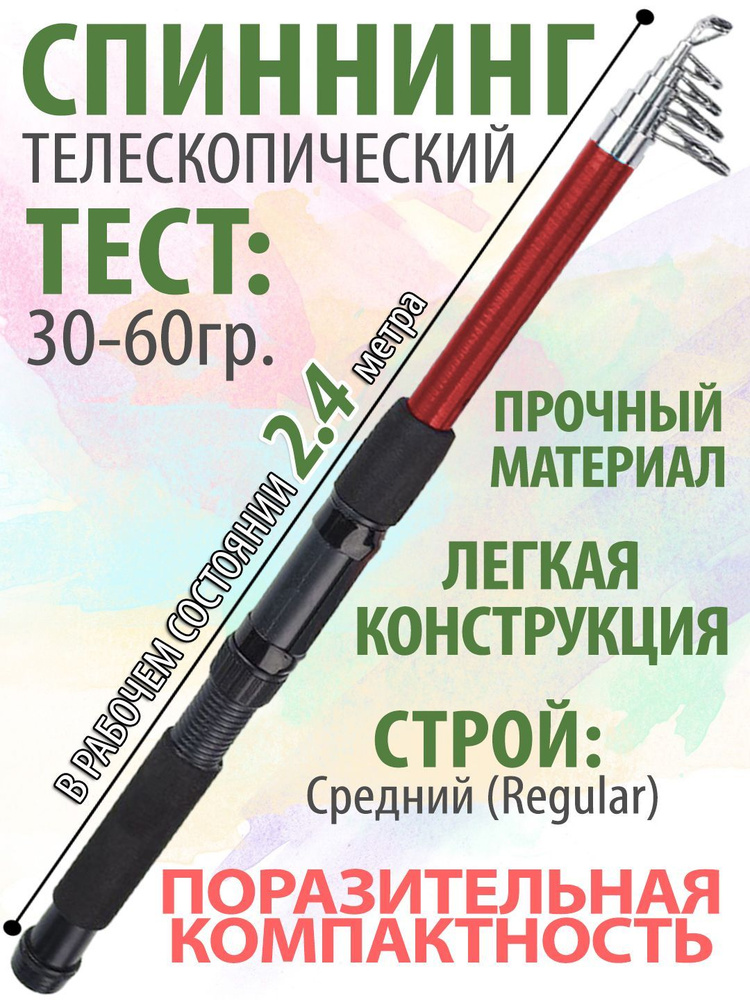 СПИННИНГ
ТЕЛЕСКОПИЧЕСКИЙ
ТЕСТ:
30-60гр.

В РАБОЧЕМ СОСТОЯНИИ 2.4 метра

ПРОЧНЫЙ МАТЕРИАЛ

ЛЕГКАЯ КОНСТРУКЦИЯ

СТРОЙ:
Средний (Regular)

ПОРАЗИТЕЛЬНАЯ КОМПАКТНОСТЬ